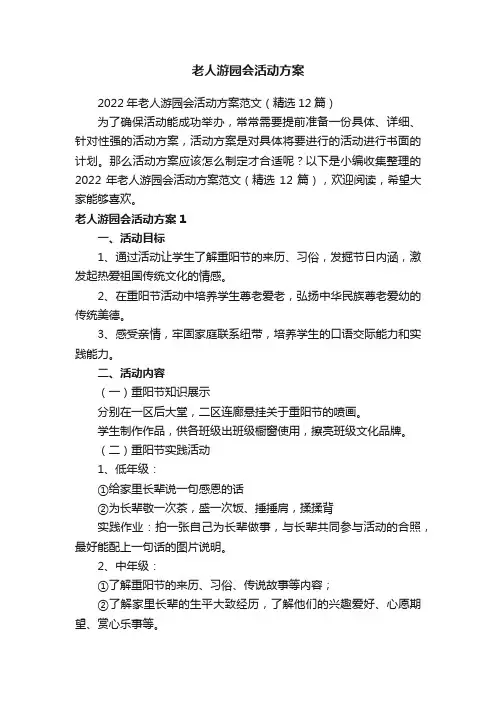 老人游园会活动方案

2022年老人游园会活动方案范文（精选12篇）

为了确保活动能成功举办，常常需要提前准备一份具体、详细、针对性强的活动方案，活动方案是对具体将要进行的活动进行书面的计划。那么活动方案应该怎么制定才合适呢？以下是小编收集整理的2022年老人游园会活动方案范文（精选12篇），欢迎阅读，希望大家能够喜欢。

老人游园会活动方案1

一、活动目标

1、通过活动让学生了解重阳节的来历、习俗，发掘节日内涵，激发起热爱祖国传统文化的情感。

2、在重阳节活动中培养学生尊老爱老，弘扬中华民族尊老爱幼的传统美德。

3、感受亲情，牢固家庭联系纽带，培养学生的口语交际能力和实践能力。

二、活动内容

（一）重阳节知识展示

分别在一区后大堂，二区连廊悬挂关于重阳节的喷画。

学生制作作品，供各班级出班级橱窗使用，擦亮班级文化品牌。

（二）重阳节实践活动

1、低年级：

①给家里长辈说一句感恩的话

②为长辈敬一次茶，盛一次饭、捶捶肩，揉揉背

实践作业：拍一张自己为长辈做事，与长辈共同参与活动的合照，最好能配上一句话的图片说明。

2、中年级：

①了解重阳节的来历、习俗、传说故事等内容；

②了解家里长辈的生平大致经历，了解他们的兴趣爱好、心愿期望、赏心乐事等。